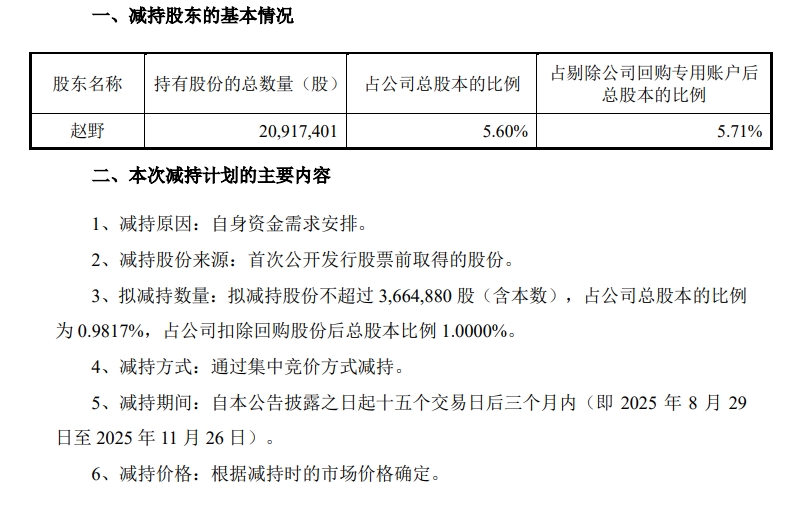 一、减持股东的基本情况

| 股东名称 | 持有股份的总数量（股） | 占公司总股本的比例 | 占剔除公司回购专用账户后总股本的比例 |
|---|---|---|---|
| 赵野 | 20,917,401 | 5.60% | 5.71% |

二、本次减持计划的主要内容

1、减持原因：自身资金需求安排。

2、减持股份来源：首次公开发行股票前取得的股份。

3、拟减持数量：拟减持股份不超过 3,664,880 股（含本数），占公司总股本的比例为 0.9817%，占公司扣除回购股份后总股本比例 1.0000%。

4、减持方式：通过集中竞价方式减持。

5、减持期间：自本公告披露之日起十五个交易日后三个月内（即 2025 年 8 月 29 日至 2025 年 11 月 26 日）。

6、减持价格：根据减持时的市场价格确定。